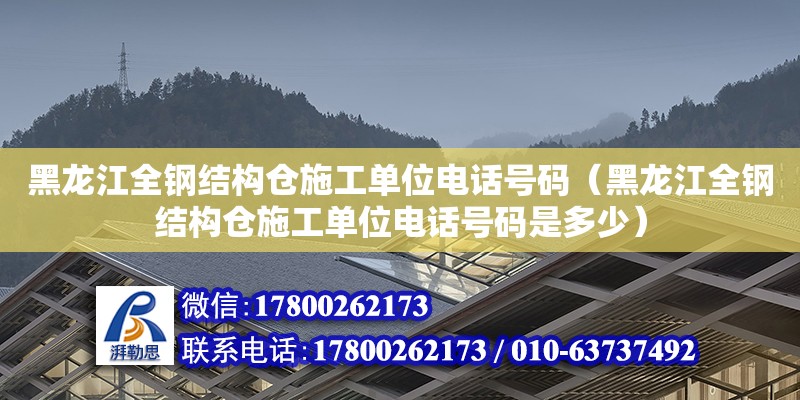 黑龙江全钢结构仓施工单位电话号码（黑龙江全钢结构仓施工单位电话号码是多少）

湃勒思

微信：17800262173

联系电话：17800262173 / 010-63737492